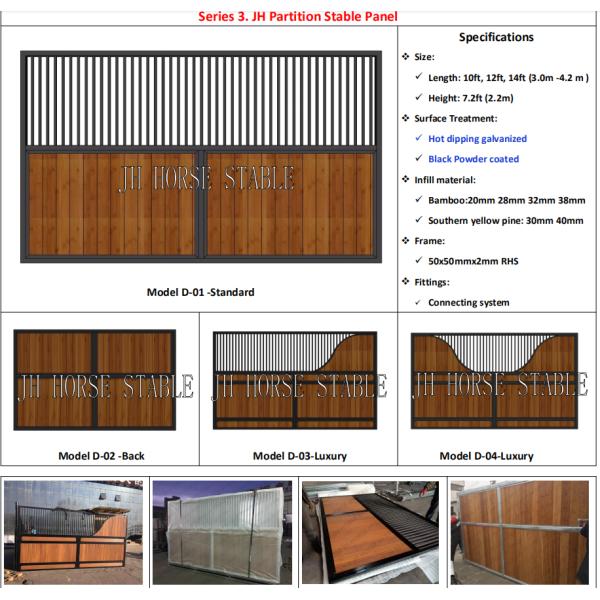 Series 3. JH Partition Stable Panel

JH HORSE STABLE

Model D-01 -Standard

Specifications

❖ Size:
✓ Length: 10ft, 12ft, 14ft (3.0m -4.2 m )
✓ Height: 7.2ft (2.2m)

❖ Surface Treatment:
✓ Hot dipping galvanized
✓ Black Powder coated

❖ Infill material:
✓ Bamboo:20mm 28mm 32mm 38mm
✓ Southern yellow pine: 30mm 40mm

❖ Frame:
✓ 50x50mmx2mm RHS

❖ Fittings:
✓ Connecting system

JH HORSE STABLE

Model D-02 -Back

JH HORSE STABLE

Model D-03-Luxury

JH HORSE STABLE

Model D-04-Luxury